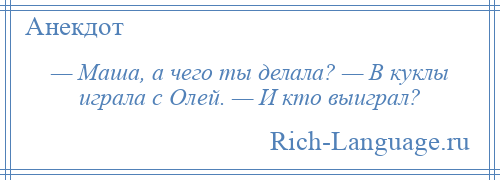 Анекдот

— Маша, а чего ты делала? — В куклы играла с Олей. — И кто выиграл?

Rich-Language.ru